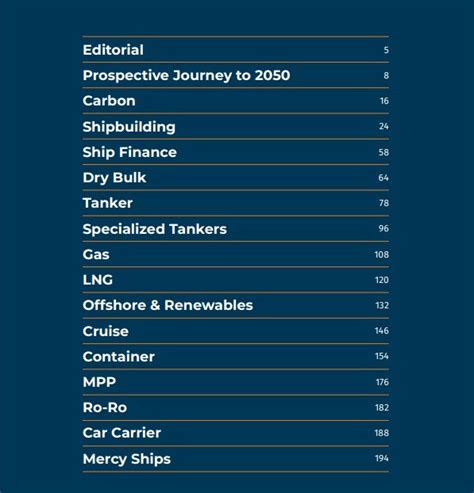 | | |
|---|---|
| Editorial | 5 |
| Prospective Journey to 2050 | 8 |
| Carbon | 16 |
| Shipbuilding | 24 |
| Ship Finance | 58 |
| Dry Bulk | 64 |
| Tanker | 78 |
| Specialized Tankers | 96 |
| Gas | 108 |
| LNG | 120 |
| Offshore & Renewables | 132 |
| Cruise | 146 |
| Container | 154 |
| MPP | 176 |
| Ro-Ro | 182 |
| Car Carrier | 188 |
| Mercy Ships | 194 |